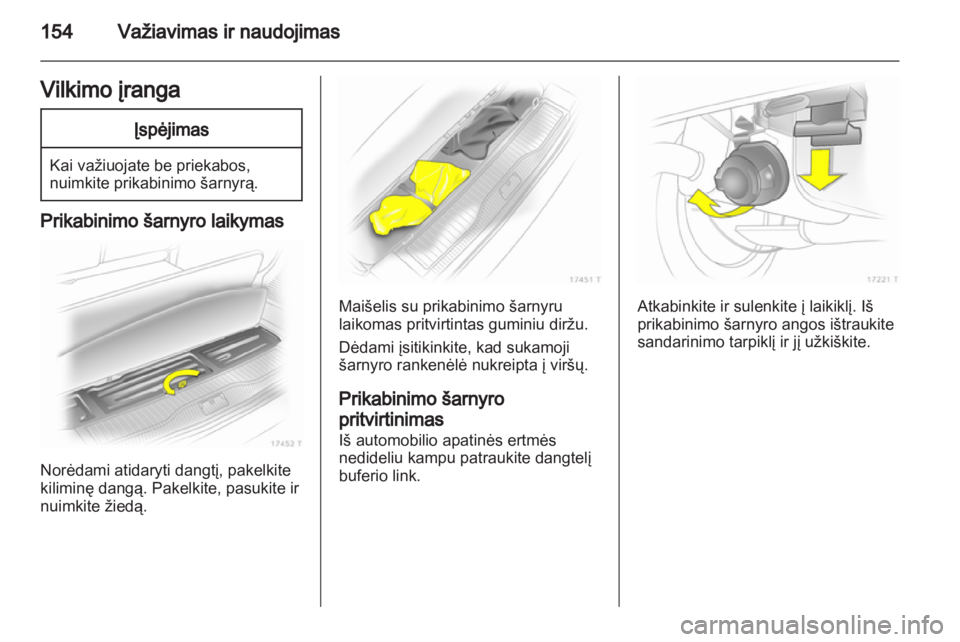 154 Važiavimas ir naudojimas

Vilkimo įranga

Įspėjimas

Kai važiuojate be priekabos, nuimkite prikabinimo šarnyrą.

Prikabinimo šarnyro laikymas

17452 T

Norėdami atidaryti dangtį, pakelkite kiliminę dangą. Pakelkite, pasukite ir nuimkite žiedą.

17451 T

Maišelis su prikabinimo šarnyru laikomas pritvirtintas guminiu diržu.

Dėdami įsitikinkite, kad sukamoji šarnyro rankenėlė nukreipta į viršų.

Prikabinimo šarnyro pritvirtinimas

Iš automobilio apatinės ertmės nedideliu kampu patraukite dangtelį buferio link.

17221 T

Atkabinkite ir sulenkite į laikiklį. Iš prikabinimo šarnyro angos ištraukite sandarinimo tarpiklį ir jį užkiškite.

carmanualsonline.info